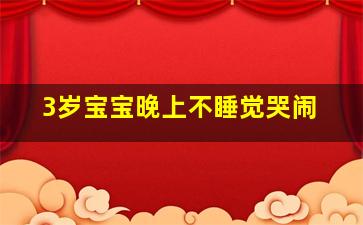 3岁宝宝晚上不睡觉哭闹